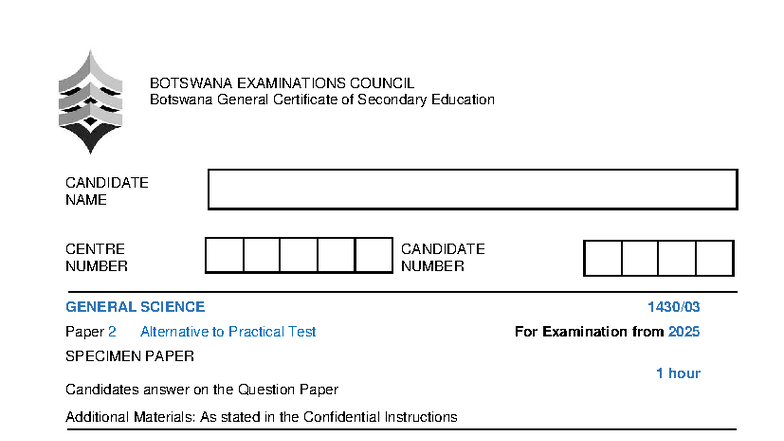 BOTSWANA EXAMINATIONS COUNCIL
Botswana General Certificate of Secondary Education

CANDIDATE NAME

CENTRE NUMBER

CANDIDATE NUMBER

GENERAL SCIENCE

1430/03

Paper 2 Alternative to Practical Test

For Examination from 2025

SPECIMEN PAPER

1 hour

Candidates answer on the Question Paper

Additional Materials: As stated in the Confidential Instructions